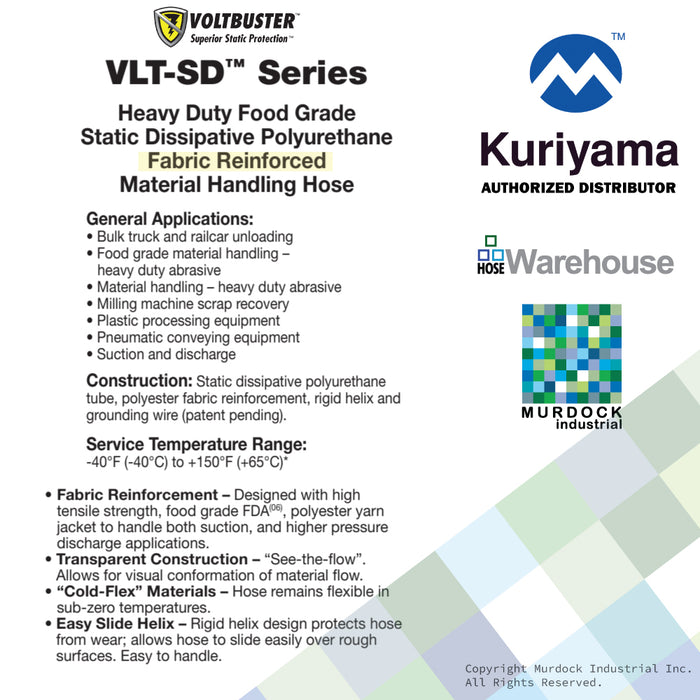 VOLTBUSTER
Superior Static Protection™

VLT-SD™ Series

Heavy Duty Food Grade
Static Dissipative Polyurethane
Fabric Reinforced
Material Handling Hose

General Applications:
• Bulk truck and railcar unloading
• Food grade material handling – heavy duty abrasive
• Material handling – heavy duty abrasive
• Milling machine scrap recovery
• Plastic processing equipment
• Pneumatic conveying equipment
• Suction and discharge

Construction: Static dissipative polyurethane tube, polyester fabric reinforcement, rigid helix and grounding wire (patent pending).

Service Temperature Range:
-40°F (-40°C) to +150°F (+65°C)*

• Fabric Reinforcement – Designed with high tensile strength, food grade FDA$^{(06)}$, polyester yarn jacket to handle both suction, and higher pressure discharge applications.
• Transparent Construction – "See-the-flow". Allows for visual conformation of material flow.
• "Cold-Flex" Materials – Hose remains flexible in sub-zero temperatures.
• Easy Slide Helix – Rigid helix design protects hose from wear; allows hose to slide easily over rough surfaces. Easy to handle.

™
Kuriyama
AUTHORIZED DISTRIBUTOR

HOSE Warehouse

MURDOCK
industrial

Copyright Murdock Industrial Inc.
All Rights Reserved.